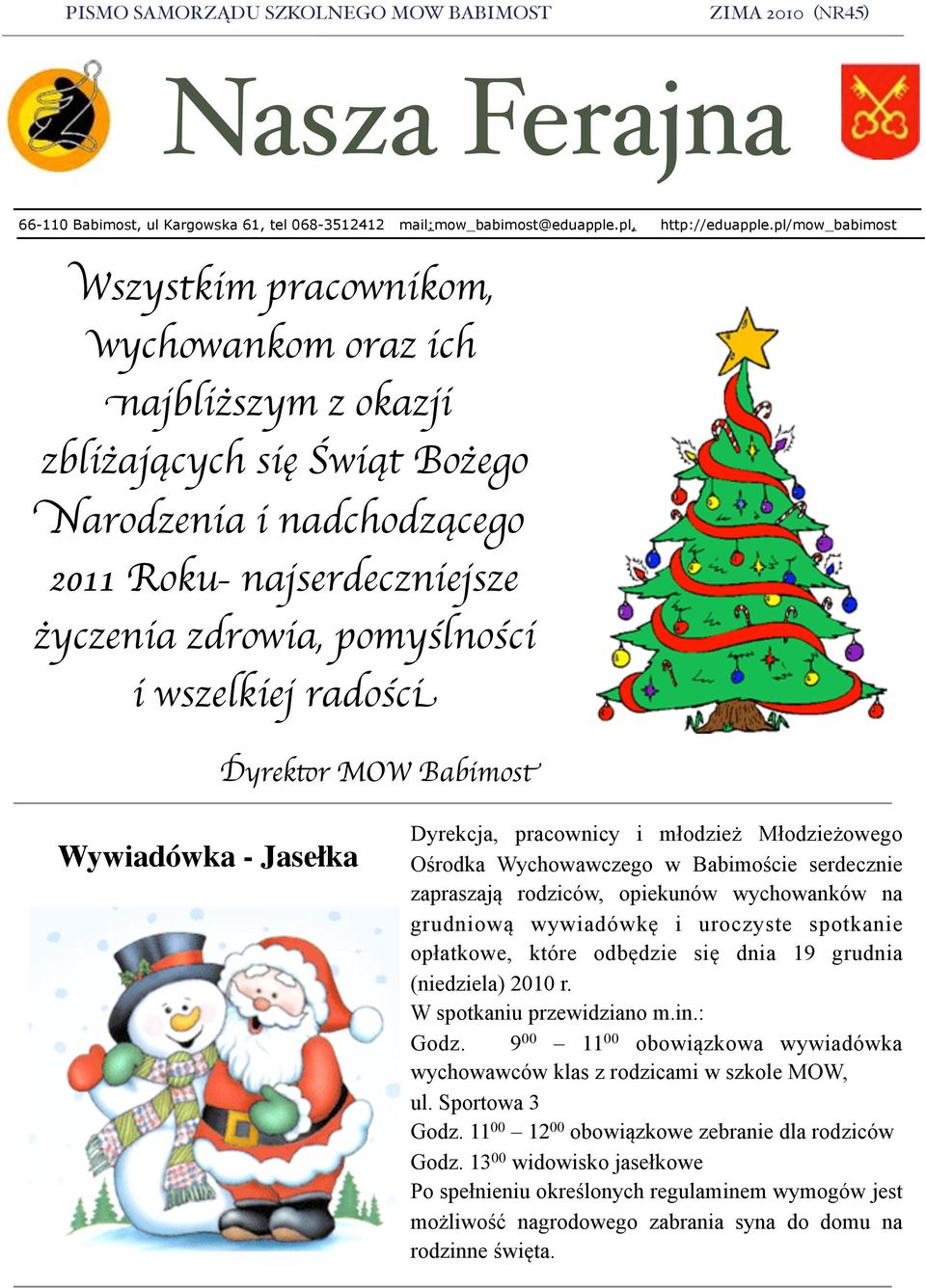 PISMO SAMORZĄDU SZKOLNEGO MOW BABIMOST ZIMA 2010 (NR45)

Nasza Ferajna

66-110 Babimost, ul Kargowska 61, tel 068-3512412 mail:mow_babimost@eduapple.pl, http://eduapple.pl/mow_babimost

Wszystkim pracownikom, wychowankom oraz ich najbliższym z okazji zbliżających się Świąt Bożego Narodzenia i nadchodzącego 2011 Roku- najserdeczniejsze życzenia zdrowia, pomyślności i wszelkiej radości.

Dyrektor MOW Babimost

Wywiadówka - Jasełka

Dyrekcja, pracownicy i młodzież Młodzieżowego Ośrodka Wychowawczego w Babimoście serdecznie zapraszają rodziców, opiekunów wychowanków na grudniową wywiadówkę i uroczyste spotkanie opłatkowe, które odbędzie się dnia 19 grudnia (niedziela) 2010 r.
W spotkaniu przewidziano m.in.:
Godz. $9^{00}$ – $11^{00}$ obowiązkowa wywiadówka wychowawców klas z rodzicami w szkole MOW, ul. Sportowa 3
Godz. $11^{00}$ – $12^{00}$ obowiązkowe zebranie dla rodziców
Godz. $13^{00}$ widowisko jasełkowe
Po spełnieniu określonych regulaminem wymogów jest możliwość nagrodowego zabrania syna do domu na rodzinne święta.